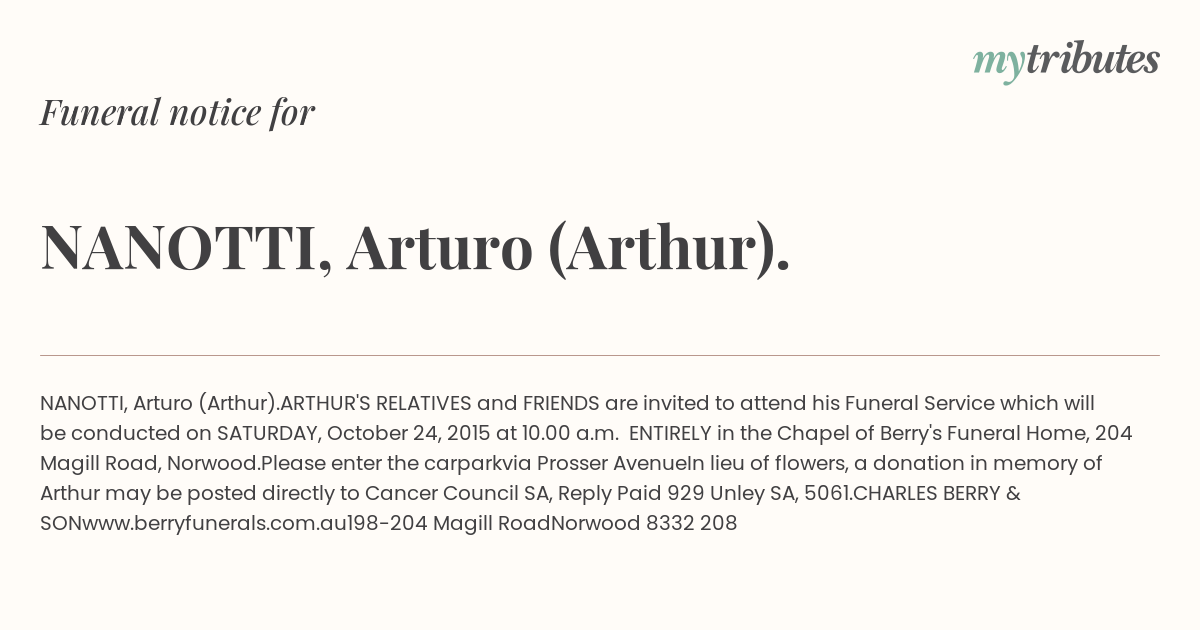 mytributes

Funeral notice for

NANOTTI, Arturo (Arthur).

NANOTTI, Arturo (Arthur).ARTHUR'S RELATIVES and FRIENDS are invited to attend his Funeral Service which will be conducted on SATURDAY, October 24, 2015 at 10.00 a.m. ENTIRELY in the Chapel of Berry's Funeral Home, 204 Magill Road, Norwood.Please enter the carparkvia Prosser AvenueIn lieu of flowers, a donation in memory of Arthur may be posted directly to Cancer Council SA, Reply Paid 929 Unley SA, 5061.CHARLES BERRY & SONwww.berryfunerals.com.au198-204 Magill RoadNorwood 8332 208